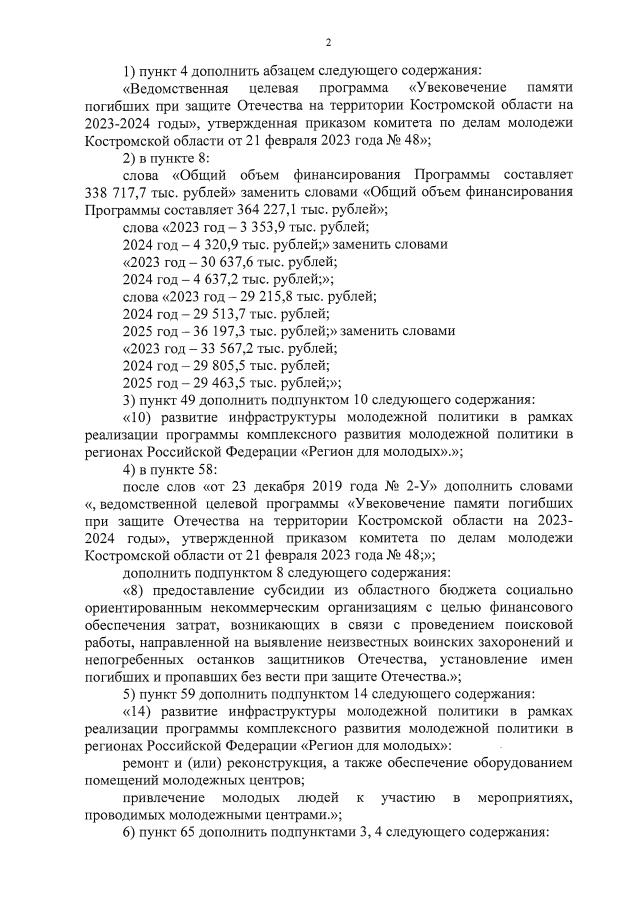 2

1) пункт 4 дополнить абзацем следующего содержания:

«Ведомственная целевая программа «Увековечение памяти погибших при защите Отечества на территории Костромской области на 2023-2024 годы», утвержденная приказом комитета по делам молодежи Костромской области от 21 февраля 2023 года № 48»;

2) в пункте 8:

слова «Общий объем финансирования Программы составляет 338 717,7 тыс. рублей» заменить словами «Общий объем финансирования Программы составляет 364 227,1 тыс. рублей»;

слова «2023 год – 3 353,9 тыс. рублей;

2024 год – 4 320,9 тыс. рублей;» заменить словами

«2023 год – 30 637,6 тыс. рублей;

2024 год – 4 637,2 тыс. рублей;»;

слова «2023 год – 29 215,8 тыс. рублей;

2024 год – 29 513,7 тыс. рублей;

2025 год – 36 197,3 тыс. рублей;» заменить словами

«2023 год – 33 567,2 тыс. рублей;

2024 год – 29 805,5 тыс. рублей;

2025 год – 29 463,5 тыс. рублей;»;

3) пункт 49 дополнить подпунктом 10 следующего содержания:

«10) развитие инфраструктуры молодежной политики в рамках реализации программы комплексного развития молодежной политики в регионах Российской Федерации «Регион для молодых».»;

4) в пункте 58:

после слов «от 23 декабря 2019 года № 2-У» дополнить словами «, ведомственной целевой программы «Увековечение памяти погибших при защите Отечества на территории Костромской области на 2023-2024 годы», утвержденной приказом комитета по делам молодежи Костромской области от 21 февраля 2023 года № 48;»;

дополнить подпунктом 8 следующего содержания:

«8) предоставление субсидии из областного бюджета социально ориентированным некоммерческим организациям с целью финансового обеспечения затрат, возникающих в связи с проведением поисковой работы, направленной на выявление неизвестных воинских захоронений и непогребенных останков защитников Отечества, установление имен погибших и пропавших без вести при защите Отечества.»;

5) пункт 59 дополнить подпунктом 14 следующего содержания:

«14) развитие инфраструктуры молодежной политики в рамках реализации программы комплексного развития молодежной политики в регионах Российской Федерации «Регион для молодых»:

ремонт и (или) реконструкция, а также обеспечение оборудованием помещений молодежных центров;

привлечение молодых людей к участию в мероприятиях, проводимых молодежными центрами.»;

6) пункт 65 дополнить подпунктами 3, 4 следующего содержания: